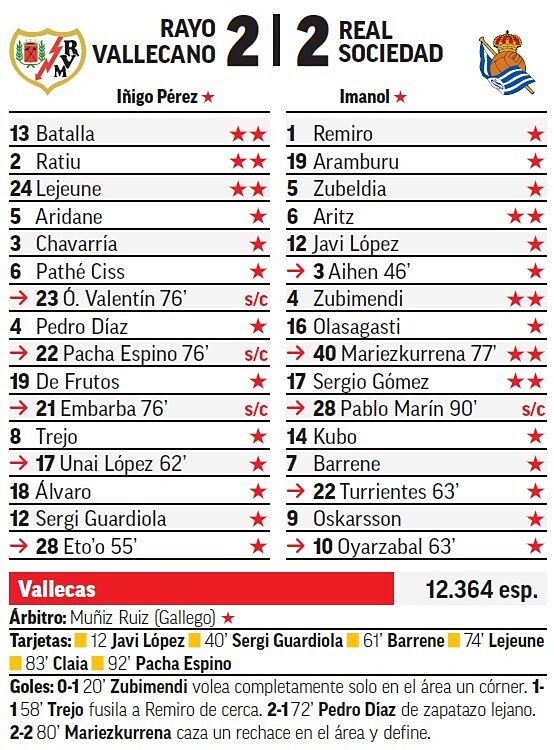 RAYO VALLECANO 2 | 2 REAL SOCIEDAD

Iñigo Pérez ★

13 Batalla ★★
2 Ratiu ★★
24 Lejeune ★★
5 Aridane ★
3 Chavarría ★
6 Pathé Ciss ★
→ 23 Ó. Valentín 76' s/c
4 Pedro Díaz ★
→ 22 Pacha Espino 76' s/c
19 De Frutos ★
→ 21 Embarba 76' s/c
8 Trejo ★
→ 17 Unai López 62' ★
18 Álvaro ★
12 Sergi Guardiola ★
→ 28 Eto'o 55' ★

Imanol ★

1 Remiro ★
19 Aramburu ★
5 Zubeldia ★
6 Aritz ★★
12 Javi López ★
→ 3 Aihen 46' ★
4 Zubimendi ★★
16 Olasagasti ★
→ 40 Mariezkurrena 77' ★★
17 Sergio Gómez ★★
→ 28 Pablo Marín 90' s/c
14 Kubo ★
7 Barrene ★
→ 22 Turrientes 63' ★
9 Oskarsson ★
→ 10 Oyarzabal 63' ★

Vallecas 12.364 esp.

Árbitro: Muñiz Ruiz (Gallego) ★
Tarjetas: 12 Javi López 40' Sergi Guardiola 61' Barrene 74' Lejeune 83' Claia 92' Pacha Espino
Goles: 0-1 20' Zubimendi volea completamente solo en el área un córner. 1-1 58' Trejo fusila a Remiro de cerca. 2-1 72' Pedro Díaz de zapatazo lejano. 2-2 80' Mariezkurrena caza un rechace en el área y define.